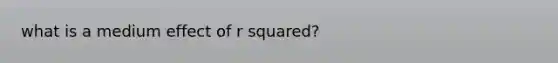 what is a medium effect of r squared?